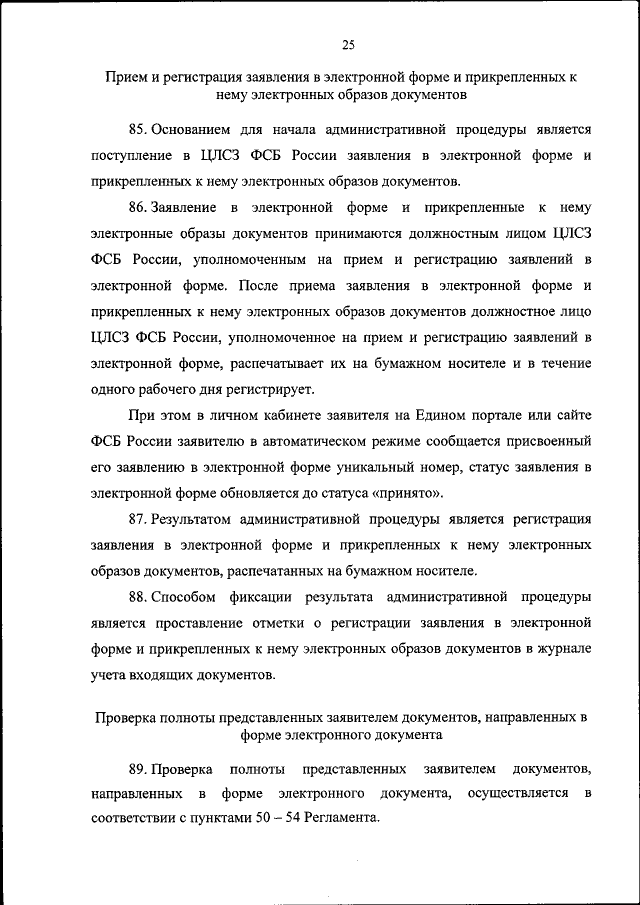 25

Прием и регистрация заявления в электронной форме и прикрепленных к нему электронных образов документов

85. Основанием для начала административной процедуры является поступление в ЦЛСЗ ФСБ России заявления в электронной форме и прикрепленных к нему электронных образов документов.

86. Заявление в электронной форме и прикрепленные к нему электронные образы документов принимаются должностным лицом ЦЛСЗ ФСБ России, уполномоченным на прием и регистрацию заявлений в электронной форме. После приема заявления в электронной форме и прикрепленных к нему электронных образов документов должностное лицо ЦЛСЗ ФСБ России, уполномоченное на прием и регистрацию заявлений в электронной форме, распечатывает их на бумажном носителе и в течение одного рабочего дня регистрирует.

При этом в личном кабинете заявителя на Едином портале или сайте ФСБ России заявителю в автоматическом режиме сообщается присвоенный его заявлению в электронной форме уникальный номер, статус заявления в электронной форме обновляется до статуса «принято».

87. Результатом административной процедуры является регистрация заявления в электронной форме и прикрепленных к нему электронных образов документов, распечатанных на бумажном носителе.

88. Способом фиксации результата административной процедуры является проставление отметки о регистрации заявления в электронной форме и прикрепленных к нему электронных образов документов в журнале учета входящих документов.

Проверка полноты представленных заявителем документов, направленных в форме электронного документа

89. Проверка полноты представленных заявителем документов, направленных в форме электронного документа, осуществляется в соответствии с пунктами 50 – 54 Регламента.